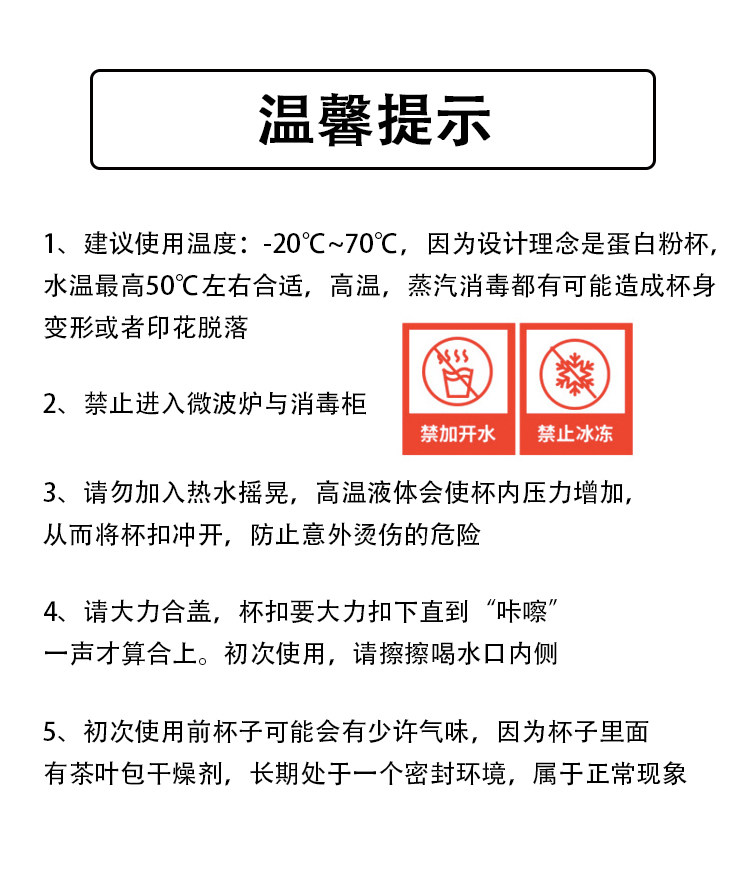 温馨提示

1、建议使用温度：-20℃~70℃，因为设计理念是蛋白粉杯，水温最高50℃左右合适，高温，蒸汽消毒都有可能造成杯身变形或者印花脱落

2、禁止进入微波炉与消毒柜

禁加开水

禁止冰冻

3、请勿加入热水摇晃，高温液体会使杯内压力增加，从而将杯扣冲开，防止意外烫伤的危险

4、请大力合盖，杯扣要大力扣下直到“咔嚓”一声才算合上。初次使用，请擦擦喝水口内侧

5、初次使用前杯子可能会有少许气味，因为杯子里面有茶叶包干燥剂，长期处于一个密封环境，属于正常现象